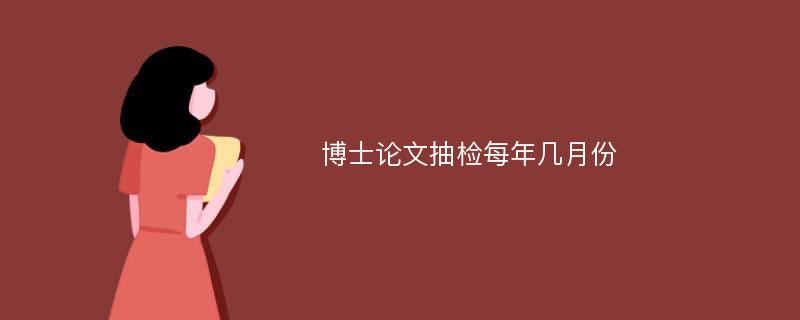 博士论文抽检每年几月份